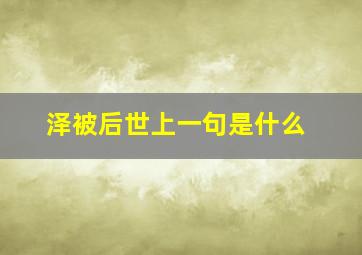 泽被后世上一句是什么